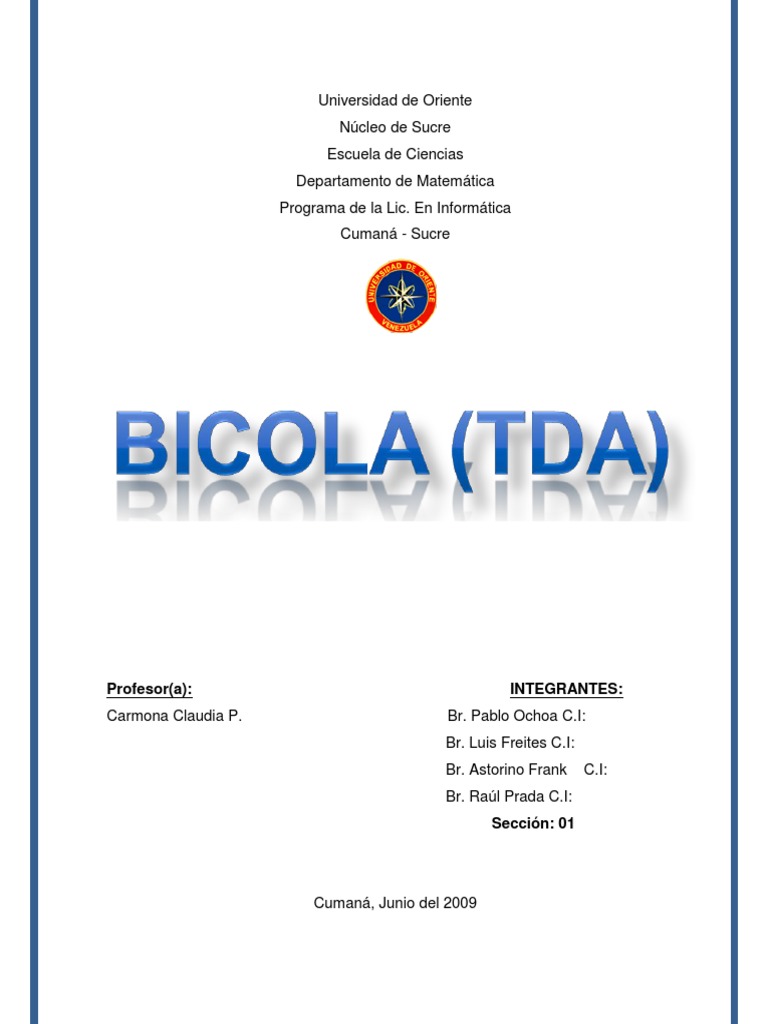 Universidad de Oriente
Núcleo de Sucre
Escuela de Ciencias
Departamento de Matemática
Programa de la Lic. En Informática
Cumaná - Sucre

UNIVERSIDAD DE ORIENTE
VENEZUELA

BICOLA (TDA)

Profesor(a):
Carmona Claudia P.

INTEGRANTES:
Br. Pablo Ochoa C.I:
Br. Luis Freites C.I:
Br. Astorino Frank C.I:
Br. Raúl Prada C.I:
Sección: 01

Cumaná, Junio del 2009